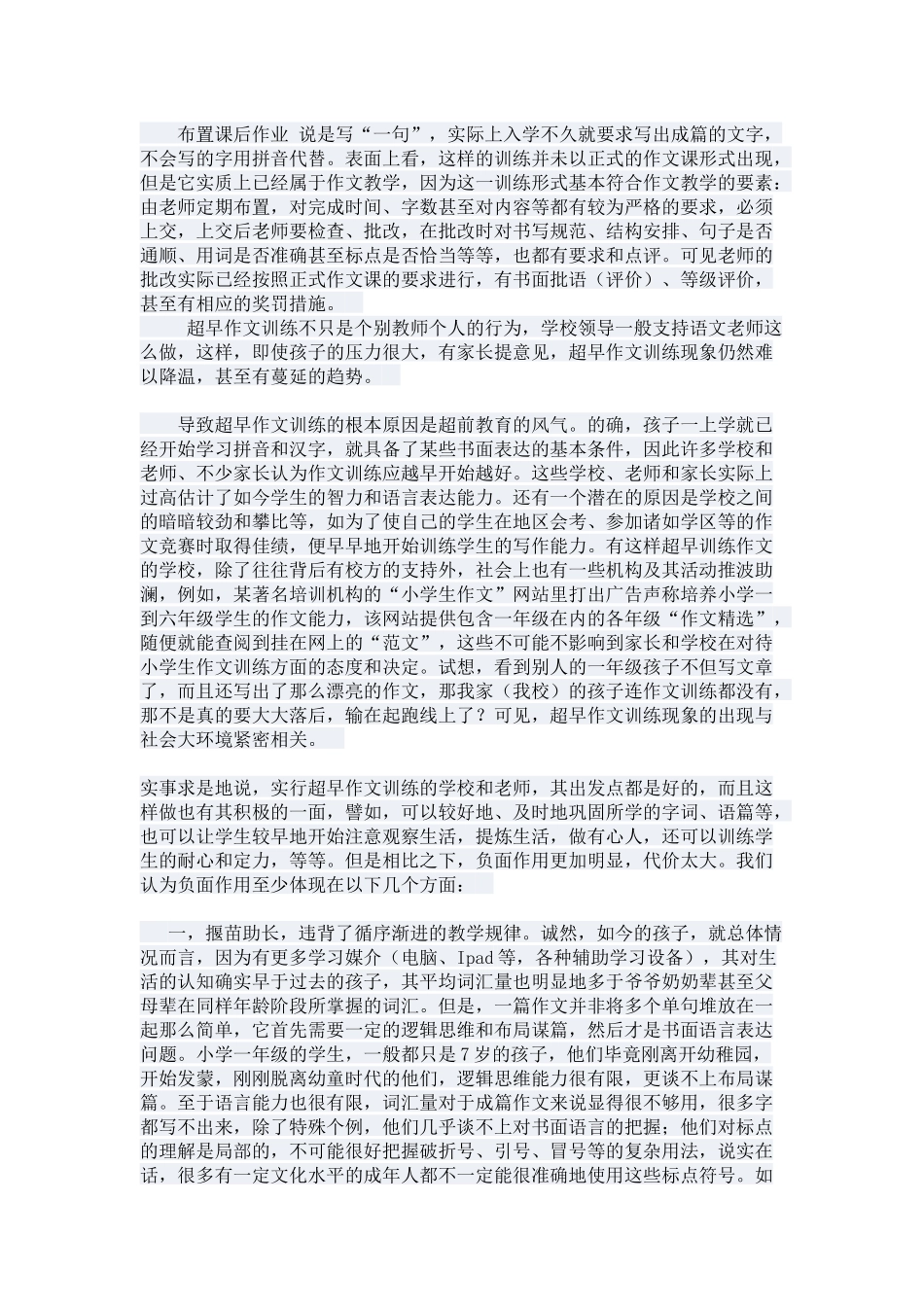 布置课后作业 说是写“一句”，实际上入学不久就要求写出成篇的文字，不会写的字用拼音代替。表面上看，这样的训练并未以正式的作文课形式出现，但是它实质上已经属于作文教学，因为这一训练形式基本符合作文教学的要素：由老师定期布置，对完成时间、字数甚至对内容等都有较为严格的要求，必须上交，上交后老师要检查、批改，在批改时对书写规范、结构安排、句子是否通顺、用词是否准确甚至标点是否恰当等等，也都有要求和点评。可见老师的批改实际已经按照正式作文课的要求进行，有书面批语（评价）、等级评价，甚至有相应的奖罚措施。

超早作文训练不只是个别教师个人的行为，学校领导一般支持语文老师这么做，这样，即使孩子的压力很大，有家长提意见，超早作文训练现象仍然难以降温，甚至有蔓延的趋势。

导致超早作文训练的根本原因是超前教育的风气。的确，孩子一上学就已经开始学习拼音和汉字，就具备了某些书面表达的基本条件，因此许多学校和老师、不少家长认为作文训练应越早开始越好。这些学校、老师和家长实际上过高估计了如今学生的智力和语言表达能力。还有一个潜在的原因是学校之间的暗暗较劲和攀比等，如为了使自己的学生在地区会考、参加诸如学区等的作文竞赛时取得佳绩，便早早地开始训练学生的写作能力。有这样超早训练作文的学校，除了往往背后有校方的支持外，社会上也有一些机构及其活动推波助澜，例如，某著名培训机构的“小学生作文”网站里打出广告声称培养小学一到六年级学生的作文能力，该网站提供包含一年级在内的各年级“作文精选”，随便就能查阅到挂在网上的“范文”，这些不可能不影响到家长和学校在对待小学生作文训练方面的态度和决定。试想，看到别人的一年级孩子不但写文章了，而且还写出了那么漂亮的作文，那我家（我校）的孩子连作文训练都没有，那不是真的要大大落后，输在起跑线上了？可见，超早作文训练现象的出现与社会大环境紧密相关。

实事求是地说，实行超早作文训练的学校和老师，其出发点都是好的，而且这样做也有其积极的一面，譬如，可以较好地、及时地巩固所学的字词、语篇等，也可以让学生较早地开始注意观察生活，提炼生活，做有心人，还可以训练学生的耐心和定力，等等。但是相比之下，负面作用更加明显，代价太大。我们认为负面作用至少体现在以下几个方面：

一，揠苗助长，违背了循序渐进的教学规律。诚然，如今的孩子，就总体情况而言，因为有更多学习媒介（电脑、Ipad 等，各种辅助学习设备），其对生活的认知确实早于过去的孩子，其平均词汇量也明显地多于爷爷奶奶辈甚至父母辈在同样年龄阶段所掌握的词汇。但是，一篇作文并非将多个单句堆放在一起那么简单，它首先需要一定的逻辑思维和布局谋篇，然后才是书面语言表达问题。小学一年级的学生，一般都只是 7 岁的孩子，他们毕竟刚离开幼稚园，开始发蒙，刚刚脱离幼童时代的他们，逻辑思维能力很有限，更谈不上布局谋篇。至于语言能力也很有限，词汇量对于成篇作文来说显得很不够用，很多字都写不出来，除了特殊个例，他们几乎谈不上对书面语言的把握；他们对标点的理解是局部的，不可能很好把握破折号、引号、冒号等的复杂用法，说实在话，很多有一定文化水平的成年人都不一定能很准确地使用这些标点符号。如